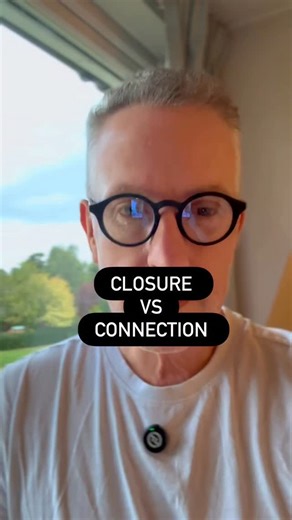 CLOSURE
VS
CONNECTION